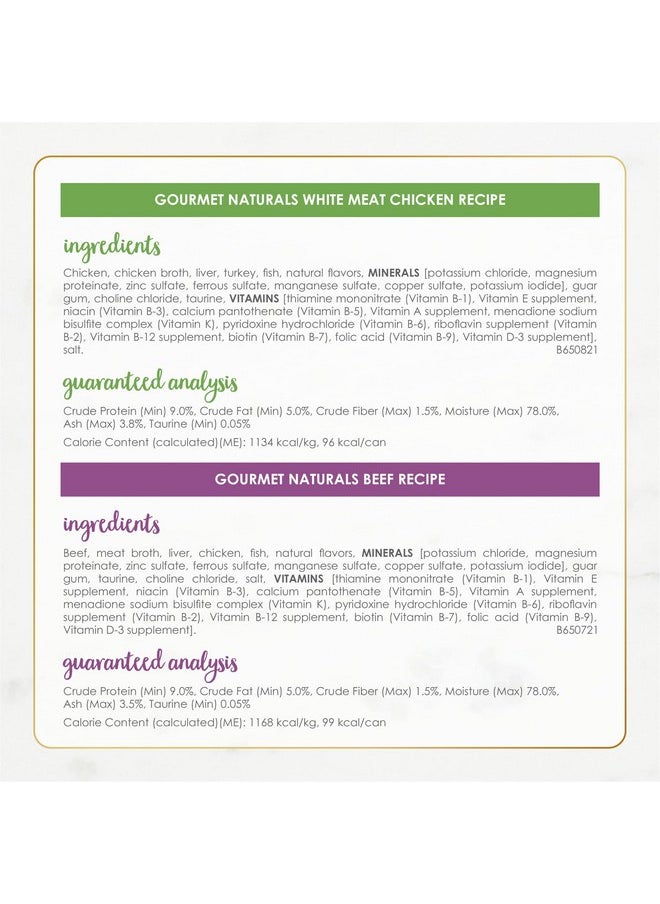 GOURMET NATURALS WHITE MEAT CHICKEN RECIPE

ingredients

Chicken, chicken broth, liver, turkey, fish, natural flavors, MINERALS [potassium chloride, magnesium proteinate, zinc sulfate, ferrous sulfate, manganese sulfate, copper sulfate, potassium iodide], guar gum, choline chloride, taurine, VITAMINS [thiamine mononitrate (Vitamin B-1), Vitamin E supplement, niacin (Vitamin B-3), calcium pantothenate (Vitamin B-5), Vitamin A supplement, menadione sodium bisulfite complex (Vitamin K), pyridoxine hydrochloride (Vitamin B-6), riboflavin supplement (Vitamin B-2), Vitamin B-12 supplement, biotin (Vitamin B-7), folic acid (Vitamin B-9), Vitamin D-3 supplement], salt. B650821

guaranteed analysis

Crude Protein (Min) 9.0%, Crude Fat (Min) 5.0%, Crude Fiber (Max) 1.5%, Moisture (Max) 78.0%, Ash (Max) 3.8%, Taurine (Min) 0.05%

Calorie Content (calculated)(ME): 1134 kcal/kg, 96 kcal/can

GOURMET NATURALS BEEF RECIPE

ingredients

Beef, meat broth, liver, chicken, fish, natural flavors, MINERALS [potassium chloride, magnesium proteinate, zinc sulfate, ferrous sulfate, manganese sulfate, copper sulfate, potassium iodide], guar gum, taurine, choline chloride, salt, VITAMINS [thiamine mononitrate (Vitamin B-1), Vitamin E supplement, niacin (Vitamin B-3), calcium pantothenate (Vitamin B-5), Vitamin A supplement, menadione sodium bisulfite complex (Vitamin K), pyridoxine hydrochloride (Vitamin B-6), riboflavin supplement (Vitamin B-2), Vitamin B-12 supplement, biotin (Vitamin B-7), folic acid (Vitamin B-9), Vitamin D-3 supplement]. B650721

guaranteed analysis

Crude Protein (Min) 9.0%, Crude Fat (Min) 5.0%, Crude Fiber (Max) 1.5%, Moisture (Max) 78.0%, Ash (Max) 3.5%, Taurine (Min) 0.05%

Calorie Content (calculated)(ME): 1168 kcal/kg, 99 kcal/can